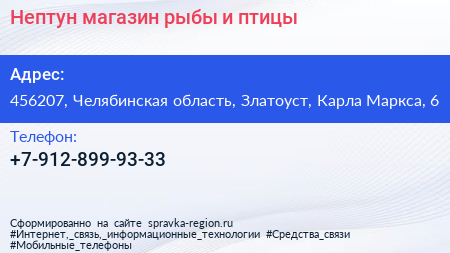 Нептун магазин рыбы и птицы

Адрес:

456207, Челябинская область, Златоуст, Карла Маркса, 6

Телефон:

+7-912-899-93-33

Сформированно на сайте spravka-region.ru
#Интернет,_связь,_информационные_технологии #Средства_связи
#Мобильные_телефоны